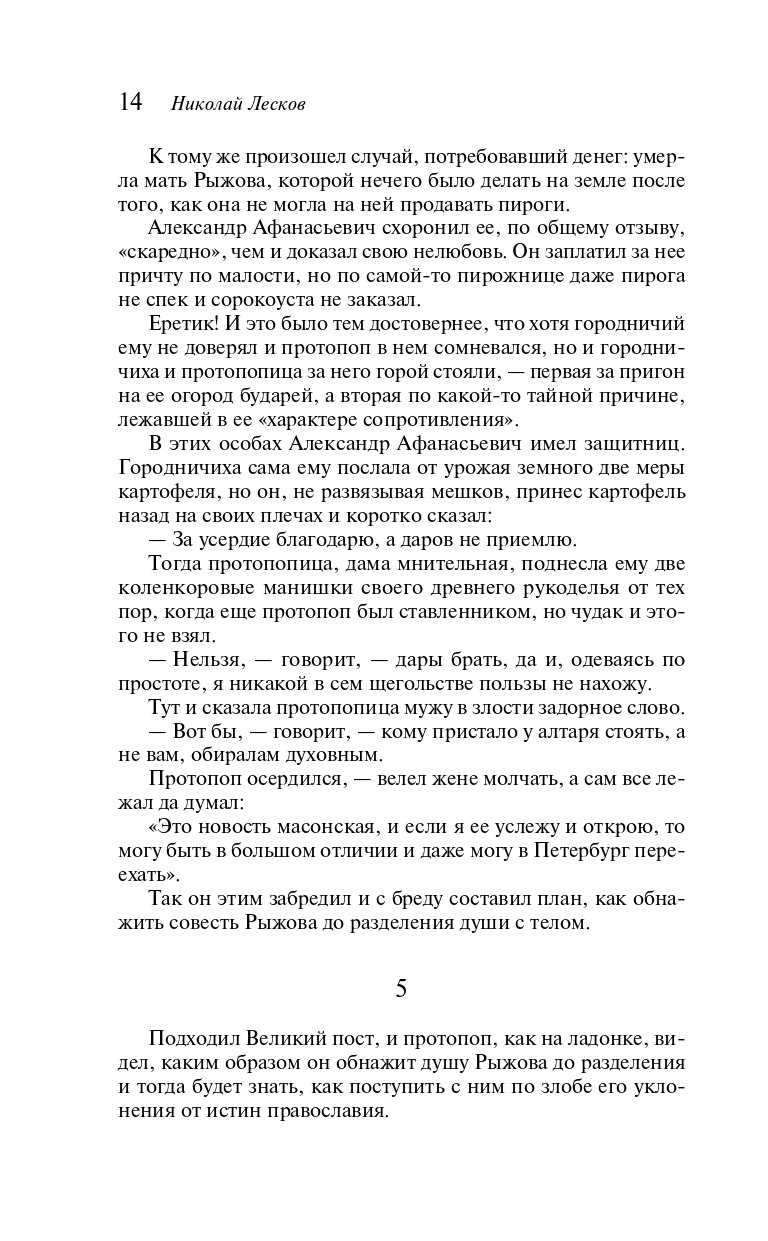 14 Николай Лесков

К тому же произошел случай, потребовавший денег: умерла мать Рыжова, которой нечего было делать на земле после того, как она не могла на ней продавать пироги.

Александр Афанасьевич схоронил ее, по общему отзыву, «скаредно», чем и доказал свою нелюбовь. Он заплатил за нее причту по малости, но по самой-то пирожнице даже пирога не спек и сорокоуста не заказал.

Еретик! И это было тем достовернее, что хотя городничий ему не доверял и протопоп в нем сомневался, но и городничиха и протопопица за него горой стояли, — первая за пригон на ее огород бударей, а вторая по какой-то тайной причине, лежавшей в ее «характере сопротивления».

В этих особах Александр Афанасьевич имел защитниц. Городничиха сама ему послала от урожая земного две меры картофеля, но он, не развязывая мешков, принес картофель назад на своих плечах и коротко сказал:

— За усердие благодарю, а даров не приемлю.

Тогда протопопица, дама мнительная, поднесла ему две коленкоровые манишки своего древнего рукоделья от тех пор, когда еще протопоп был ставленником, но чудак и этого не взял.

— Нельзя, — говорит, — дары брать, да и, одеваясь по простоте, я никакой в сем щегольстве пользы не нахожу.

Тут и сказала протопопица мужу в злости задорное слово.

— Вот бы, — говорит, — кому пристало у алтаря стоять, а не вам, обиралам духовным.

Протопоп осердился, — велел жене молчать, а сам все лежал да думал:

«Это новость масонская, и если я ее услежу и открою, то могу быть в большом отличии и даже могу в Петербург переехать».

Так он этим забредил и с бреду составил план, как обнажить совесть Рыжова до разделения души с телом.

5

Подходил Великий пост, и протопоп, как на ладонке, видел, каким образом он обнажит душу Рыжова до разделения и тогда будет знать, как поступить с ним по злобе его уклонения от истин православия.